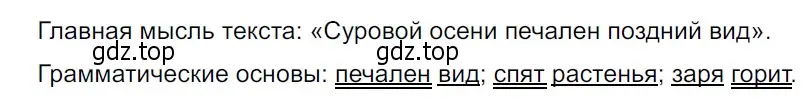 Главная мысль текста: «Суровой осени печален поздний вид».
gdz.top gdz.top
Грамматические основы: печален вид; спят растенья; заря горит.